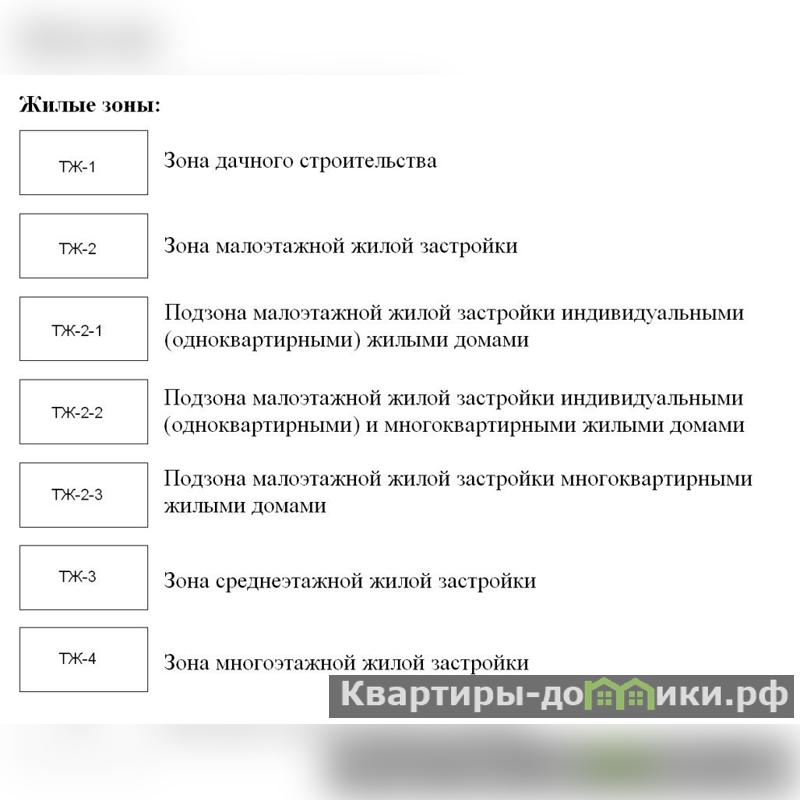 Жилые зоны:

ТЖ-1
Зона дачного строительства

ТЖ-2
Зона малоэтажной жилой застройки

ТЖ-2-1
Подзона малоэтажной жилой застройки индивидуальными (одноквартирными) жилыми домами

ТЖ-2-2
Подзона малоэтажной жилой застройки индивидуальными (одноквартирными) и многоквартирными жилыми домами

ТЖ-2-3
Подзона малоэтажной жилой застройки многоквартирными жилыми домами

ТЖ-3
Зона среднеэтажной жилой застройки

ТЖ-4
Зона многоэтажной жилой застройки

Квартиры-домики.рф